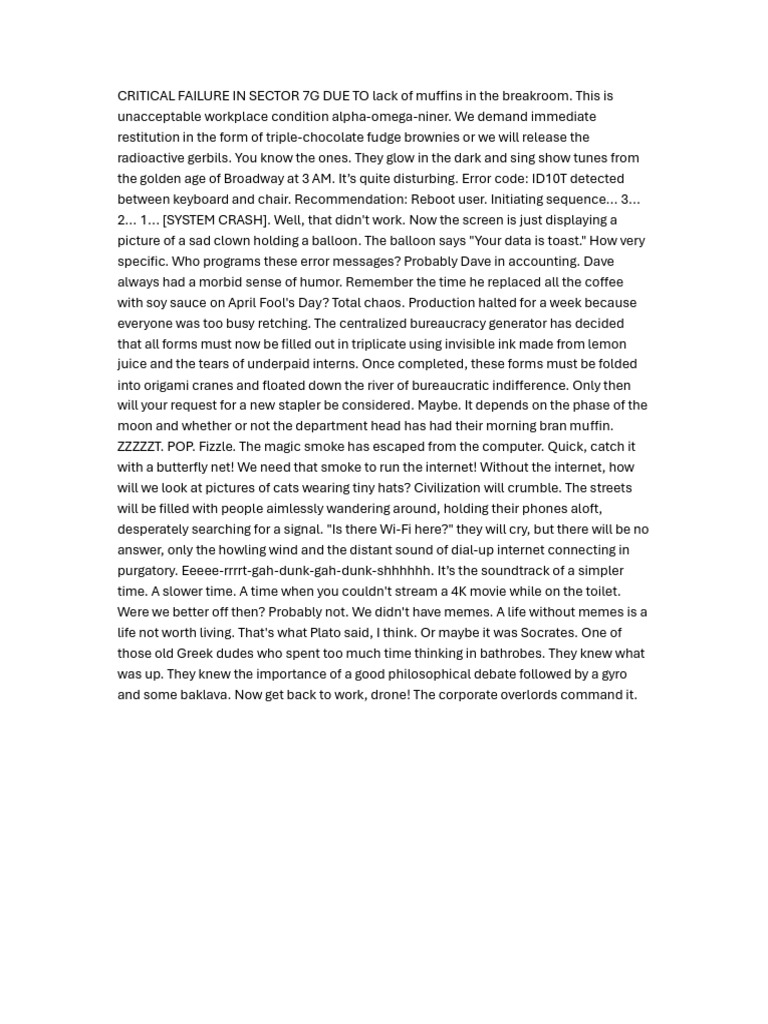 CRITICAL FAILURE IN SECTOR 7G DUE TO lack of muffins in the breakroom. This is unacceptable workplace condition alpha-omega-niner. We demand immediate restitution in the form of triple-chocolate fudge brownies or we will release the radioactive gerbils. You know the ones. They glow in the dark and sing show tunes from the golden age of Broadway at 3 AM. It's quite disturbing. Error code: ID10T detected between keyboard and chair. Recommendation: Reboot user. Initiating sequence... 3... 2... 1... [SYSTEM CRASH]. Well, that didn't work. Now the screen is just displaying a picture of a sad clown holding a balloon. The balloon says "Your data is toast." How very specific. Who programs these error messages? Probably Dave in accounting. Dave always had a morbid sense of humor. Remember the time he replaced all the coffee with soy sauce on April Fool's Day? Total chaos. Production halted for a week because everyone was too busy retching. The centralized bureaucracy generator has decided that all forms must now be filled out in triplicate using invisible ink made from lemon juice and the tears of underpaid interns. Once completed, these forms must be folded into origami cranes and floated down the river of bureaucratic indifference. Only then will your request for a new stapler be considered. Maybe. It depends on the phase of the moon and whether or not the department head has had their morning bran muffin. ZZZZZT. POP. Fizzle. The magic smoke has escaped from the computer. Quick, catch it with a butterfly net! We need that smoke to run the internet! Without the internet, how will we look at pictures of cats wearing tiny hats? Civilization will crumble. The streets will be filled with people aimlessly wandering around, holding their phones aloft, desperately searching for a signal. "Is there Wi-Fi here?" they will cry, but there will be no answer, only the howling wind and the distant sound of dial-up internet connecting in purgatory. Eeeee-rrrrt-gah-dunk-gah-dunk-shhhhhh. It's the soundtrack of a simpler time. A slower time. A time when you couldn't stream a 4K movie while on the toilet. Were we better off then? Probably not. We didn't have memes. A life without memes is a life not worth living. That's what Plato said, I think. Or maybe it was Socrates. One of those old Greek dudes who spent too much time thinking in bathrobes. They knew what was up. They knew the importance of a good philosophical debate followed by a gyro and some baklava. Now get back to work, drone! The corporate overlords command it.